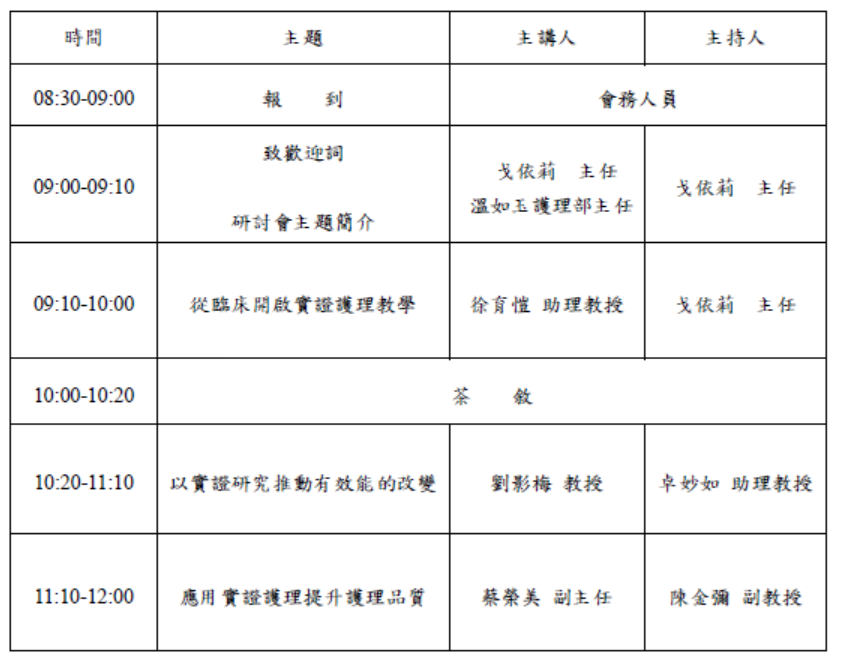 | 時間 | 主題 | 主講人 | 主持人 |
|---|---|---|---|
| 08:30-09:00 | 報 到 | 會務人員 | |
| 09:00-09:10 | 致歡迎詞 研討會主題簡介 | 戈依莉 主任 溫如玉護理部主任 | 戈依莉 主任 |
| 09:10-10:00 | 從臨床開啟實證護理教學 | 徐育愷 助理教授 | 戈依莉 主任 |
| 10:00-10:20 | 茶 敘 | | |
| 10:20-11:10 | 以實證研究推動有效能的改變 | 劉影梅 教授 | 卓妙如 助理教授 |
| 11:10-12:00 | 應用實證護理提升護理品質 | 蔡榮美 副主任 | 陳金彌 副教授 |